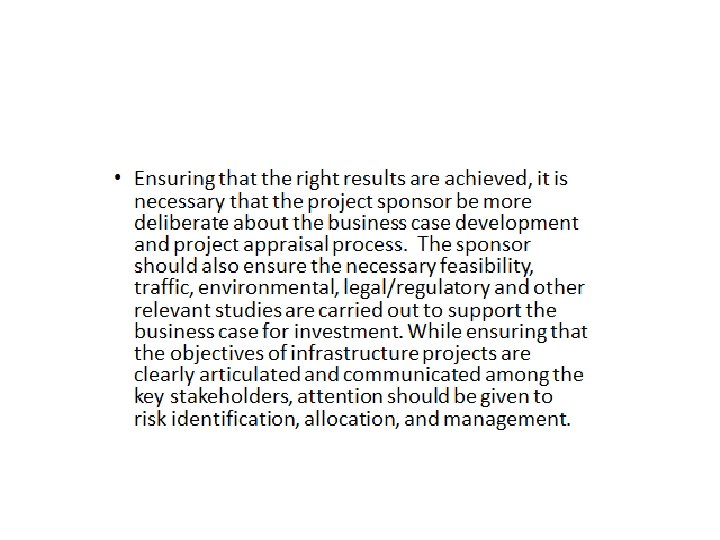 • Ensuring that the right results are achieved, it is necessary that the project sponsor be more deliberate about the business case development and project appraisal process. The sponsor should also ensure the necessary feasibility, traffic, environmental, legal/regulatory and other relevant studies are carried out to support the business case for investment. While ensuring that the objectives of infrastructure projects are clearly articulated and communicated among the key stakeholders, attention should be given to risk identification, allocation, and management.